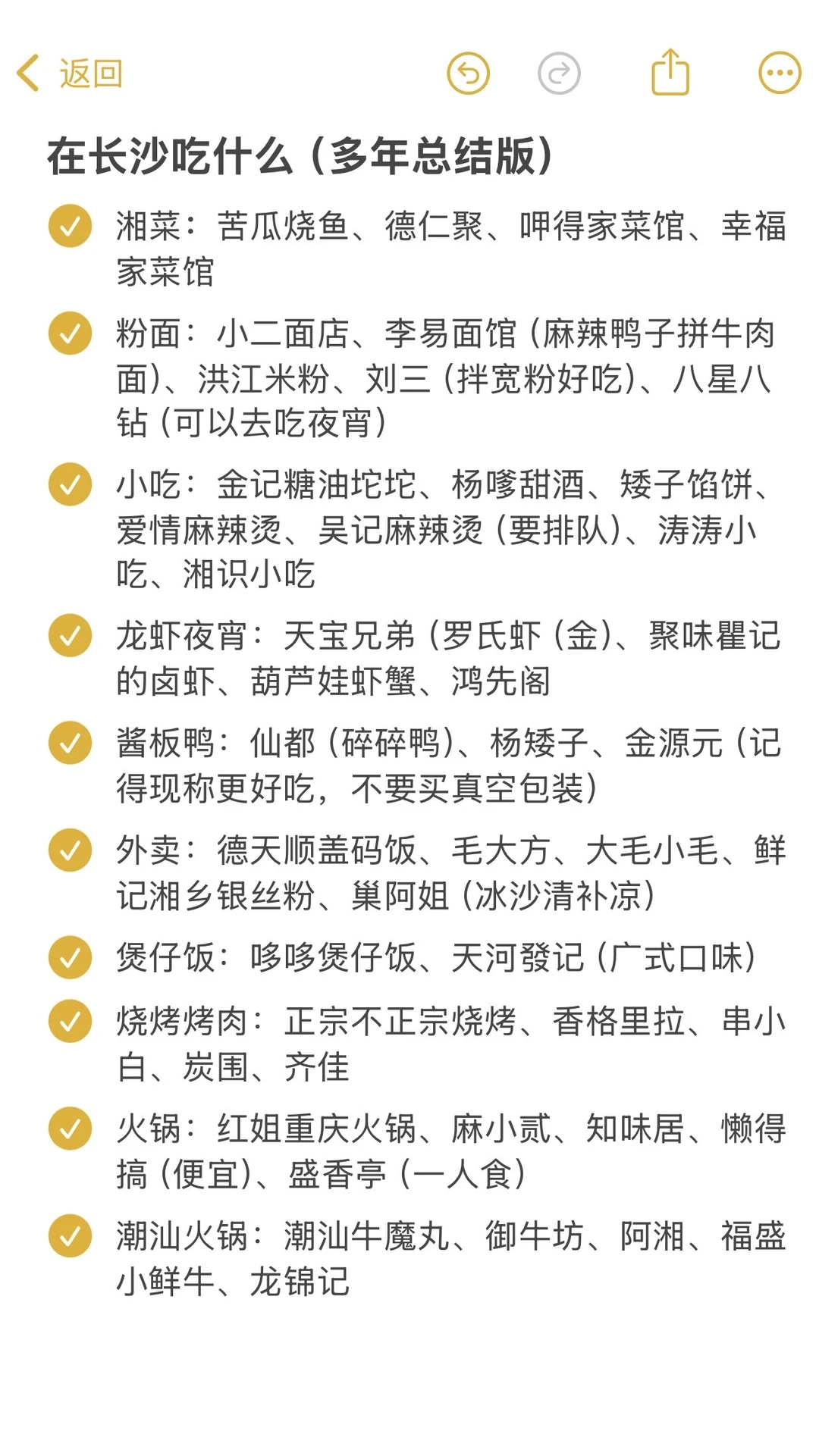 返回

在长沙吃什么（多年总结版）

湘菜：苦瓜烧鱼、德仁聚、呷得家菜馆、幸福家菜馆

粉面：小二面店、李易面馆（麻辣鸭子拼牛肉面）、洪江米粉、刘三（拌宽粉好吃）、八星八钻（可以去吃夜宵）

小吃：金记糖油坨坨、杨嗲甜酒、矮子馅饼、爱情麻辣烫、吴记麻辣烫（要排队）、涛涛小吃、湘识小吃

龙虾夜宵：天宝兄弟（罗氏虾（金）、聚味瞿记的卤虾、葫芦娃虾蟹、鸿先阁

酱板鸭：仙都（碎碎鸭）、杨矮子、金源元（记得现称更好吃，不要买真空包装）

外卖：德天顺盖码饭、毛大方、大毛小毛、鲜记湘乡银丝粉、巢阿姐（冰沙清补凉）

煲仔饭：哆哆煲仔饭、天河發记（广式口味）

烧烤烤肉：正宗不正宗烧烤、香格里拉、串小白、炭围、齐佳

火锅：红姐重庆火锅、麻小贰、知味居、懒得搞（便宜）、盛香亭（一人食）

潮汕火锅：潮汕牛魔丸、御牛坊、阿湘、福盛小鲜牛、龙锦记